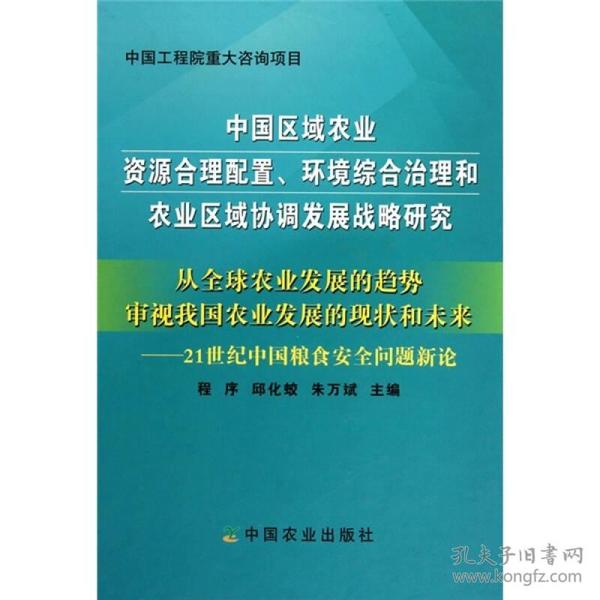 中国工程院重大咨询项目

中国区域农业
资源合理配置、环境综合治理和
农业区域协调发展战略研究

从全球农业发展的趋势
审视我国农业发展的现状和未来
——21世纪中国粮食安全问题新论

程 序 邱化蛟 朱万斌 主编

中国农业出版社

孔夫子旧书网
www.kongfz.com